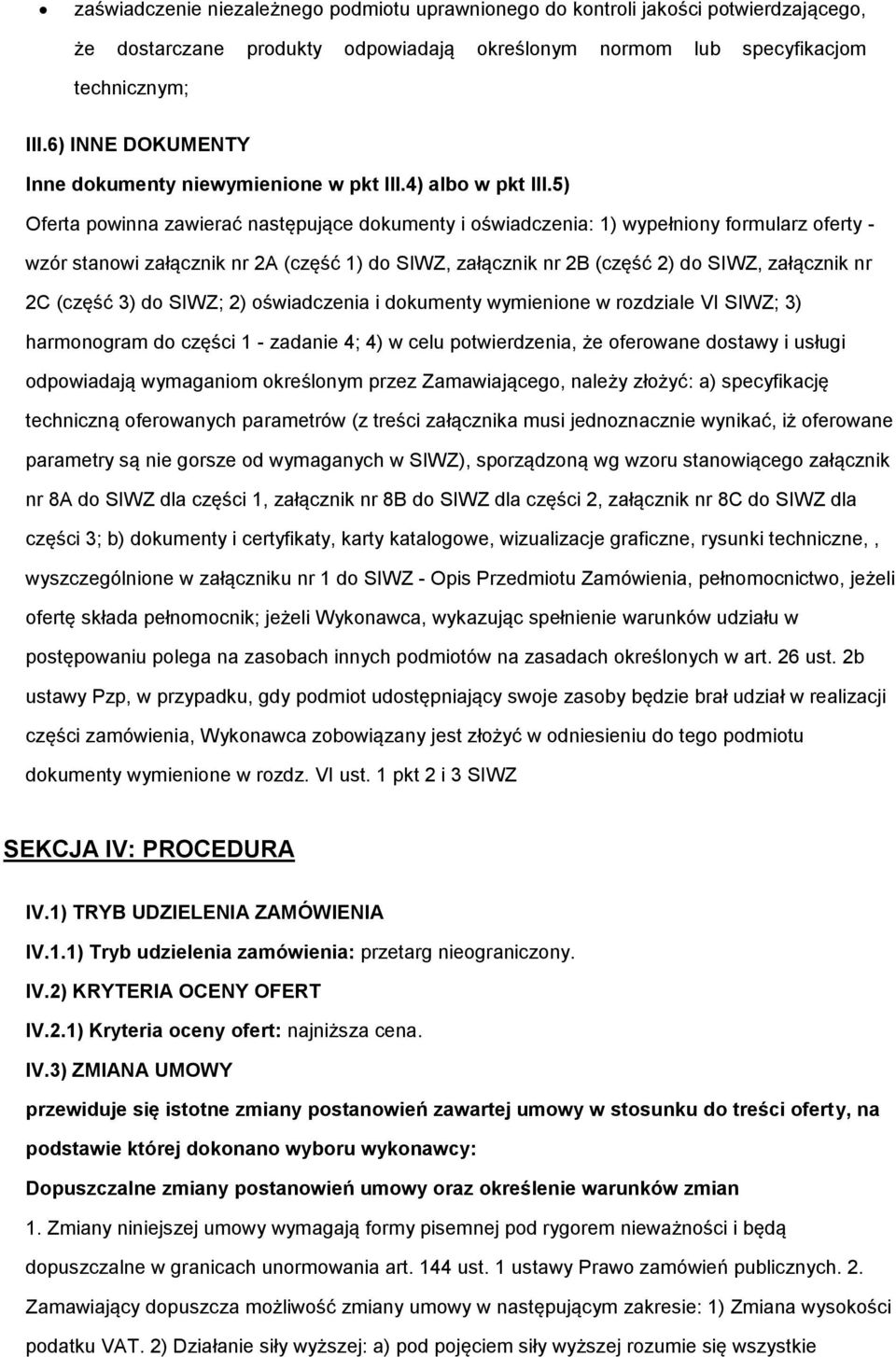 • zaświadczenie niezależnego podmiotu uprawnionego do kontroli jakości potwierdzającego, że dostarczane produkty odpowiadają określonym normom lub specyfikacjom technicznym;

III.6) INNE DOKUMENTY

Inne dokumenty niewymienione w pkt III.4) albo w pkt III.5)

Oferta powinna zawierać następujące dokumenty i oświadczenia: 1) wypełniony formularz oferty - wzór stanowi załącznik nr 2A (część 1) do SIWZ, załącznik nr 2B (część 2) do SIWZ, załącznik nr 2C (część 3) do SIWZ; 2) oświadczenia i dokumenty wymienione w rozdziale VI SIWZ; 3) harmonogram do części 1 - zadanie 4; 4) w celu potwierdzenia, że oferowane dostawy i usługi odpowiadają wymaganiom określonym przez Zamawiającego, należy złożyć: a) specyfikację techniczną oferowanych parametrów (z treści załącznika musi jednoznacznie wynikać, iż oferowane parametry są nie gorsze od wymaganych w SIWZ), sporządzoną wg wzoru stanowiącego załącznik nr 8A do SIWZ dla części 1, załącznik nr 8B do SIWZ dla części 2, załącznik nr 8C do SIWZ dla części 3; b) dokumenty i certyfikaty, karty katalogowe, wizualizacje graficzne, rysunki techniczne, , wyszczególnione w załączniku nr 1 do SIWZ - Opis Przedmiotu Zamówienia, pełnomocnictwo, jeżeli ofertę składa pełnomocnik; jeżeli Wykonawca, wykazując spełnienie warunków udziału w postępowaniu polega na zasobach innych podmiotów na zasadach określonych w art. 26 ust. 2b ustawy Pzp, w przypadku, gdy podmiot udostępniający swoje zasoby będzie brał udział w realizacji części zamówienia, Wykonawca zobowiązany jest złożyć w odniesieniu do tego podmiotu dokumenty wymienione w rozdz. VI ust. 1 pkt 2 i 3 SIWZ

SEKCJA IV: PROCEDURA

IV.1) TRYB UDZIELENIA ZAMÓWIENIA

IV.1.1) Tryb udzielenia zamówienia: przetarg nieograniczony.

IV.2) KRYTERIA OCENY OFERT

IV.2.1) Kryteria oceny ofert: najniższa cena.

IV.3) ZMIANA UMOWY

przewiduje się istotne zmiany postanowień zawartej umowy w stosunku do treści oferty, na podstawie której dokonano wyboru wykonawcy:

Dopuszczalne zmiany postanowień umowy oraz określenie warunków zmian

1. Zmiany niniejszej umowy wymagają formy pisemnej pod rygorem nieważności i będą dopuszczalne w granicach unormowania art. 144 ust. 1 ustawy Prawo zamówień publicznych. 2. Zamawiający dopuszcza możliwość zmiany umowy w następującym zakresie: 1) Zmiana wysokości podatku VAT. 2) Działanie siły wyższej: a) pod pojęciem siły wyższej rozumie się wszystkie